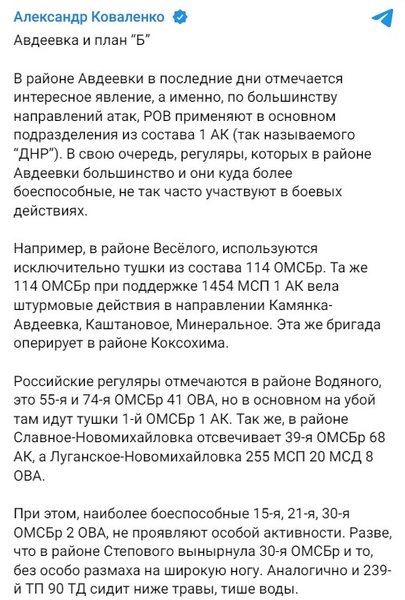 Александр Коваленко

Авдеевка и план “Б”

В районе Авдеевки в последние дни отмечается интересное явление, а именно, по большинству направлений атак, РОВ применяют в основном подразделения из состава 1 АК (так называемого “ДНР”). В свою очередь, регуляры, которых в районе Авдеевки большинство и они куда более боеспособные, не так часто участвуют в боевых действиях.

Например, в районе Весёлого, используются исключительно тушки из состава 114 ОМСБр. Та же 114 ОМСБр при поддержке 1454 МСП 1 АК вела штурмовые действия в направлении Камянка-Авдеевка, Каштановое, Минеральное. Эта же бригада оперирует в районе Коксохима.

Российские регуляры отмечаются в районе Водяного, это 55-я и 74-я ОМСБр 41 ОВА, но в основном на убой там идут тушки 1-й ОМСБр 1 АК. Так же, в районе Славное-Новомихайловка отсвечивает 39-я ОМСБр 68 АК, а Луганское-Новомихайловка 255 МСП 20 МСД 8 ОВА.

При этом, наиболее боеспособные 15-я, 21-я, 30-я ОМСБр 2 ОВА, не проявляют особой активности. Разве, что в районе Степового вынырнула 30-я ОМСБр и то, без особо размаха на широкую ногу. Аналогично и 239-й ТП 90 ТД сидит ниже травы, тише воды.